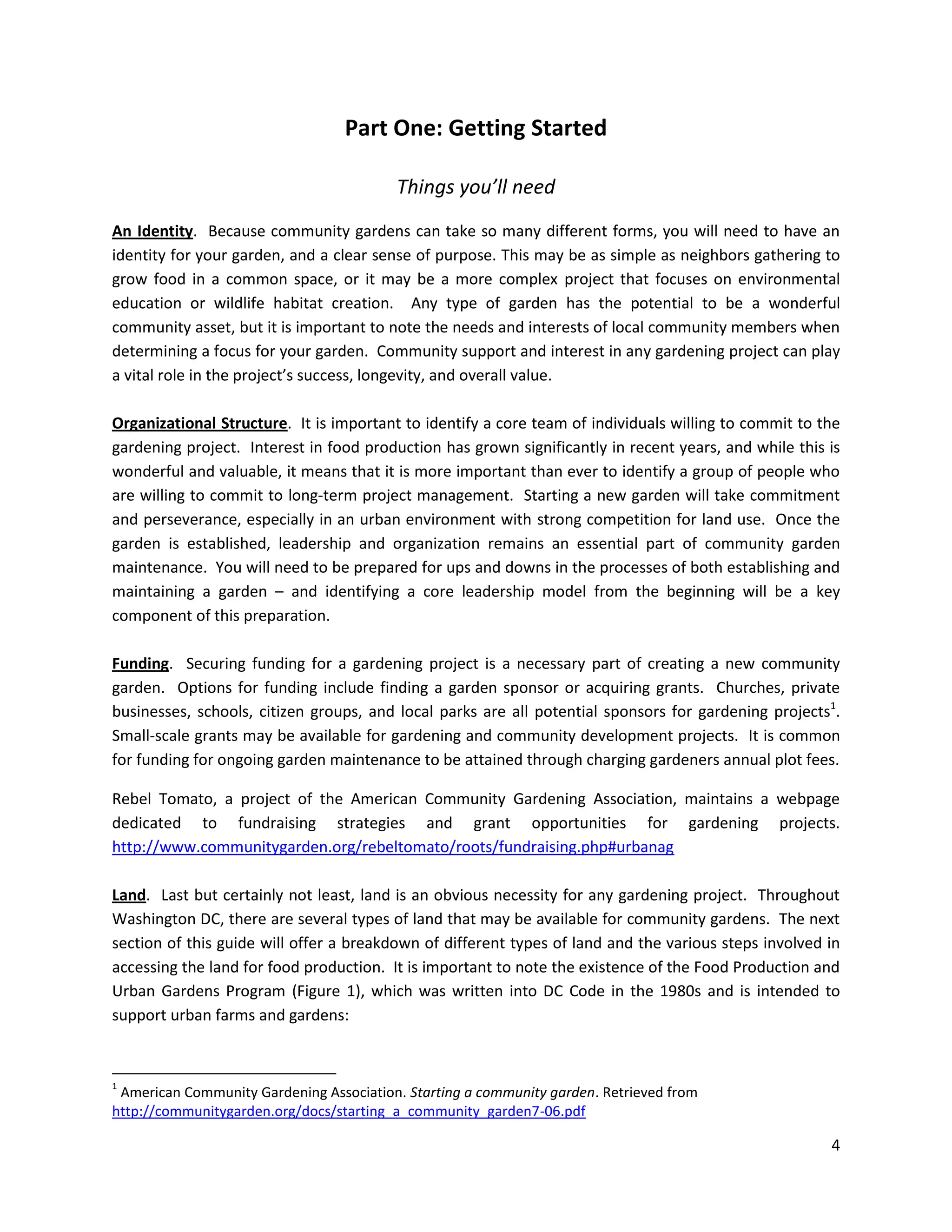 Part One: Getting Started

Things you'll need

An Identity. Because community gardens can take so many different forms, you will need to have an identity for your garden, and a clear sense of purpose. This may be as simple as neighbors gathering to grow food in a common space, or it may be a more complex project that focuses on environmental education or wildlife habitat creation. Any type of garden has the potential to be a wonderful community asset, but it is important to note the needs and interests of local community members when determining a focus for your garden. Community support and interest in any gardening project can play a vital role in the project's success, longevity, and overall value.

Organizational Structure. It is important to identify a core team of individuals willing to commit to the gardening project. Interest in food production has grown significantly in recent years, and while this is wonderful and valuable, it means that it is more important than ever to identify a group of people who are willing to commit to long-term project management. Starting a new garden will take commitment and perseverance, especially in an urban environment with strong competition for land use. Once the garden is established, leadership and organization remains an essential part of community garden maintenance. You will need to be prepared for ups and downs in the processes of both establishing and maintaining a garden – and identifying a core leadership model from the beginning will be a key component of this preparation.

Funding. Securing funding for a gardening project is a necessary part of creating a new community garden. Options for funding include finding a garden sponsor or acquiring grants. Churches, private businesses, schools, citizen groups, and local parks are all potential sponsors for gardening projects$^1$. Small-scale grants may be available for gardening and community development projects. It is common for funding for ongoing garden maintenance to be attained through charging gardeners annual plot fees.

Rebel Tomato, a project of the American Community Gardening Association, maintains a webpage dedicated to fundraising strategies and grant opportunities for gardening projects. http://www.communitygarden.org/rebeltomato/roots/fundraising.php#urbanag

Land. Last but certainly not least, land is an obvious necessity for any gardening project. Throughout Washington DC, there are several types of land that may be available for community gardens. The next section of this guide will offer a breakdown of different types of land and the various steps involved in accessing the land for food production. It is important to note the existence of the Food Production and Urban Gardens Program (Figure 1), which was written into DC Code in the 1980s and is intended to support urban farms and gardens:

$^1$ American Community Gardening Association. Starting a community garden. Retrieved from http://communitygarden.org/docs/starting_a_community_garden7-06.pdf

4